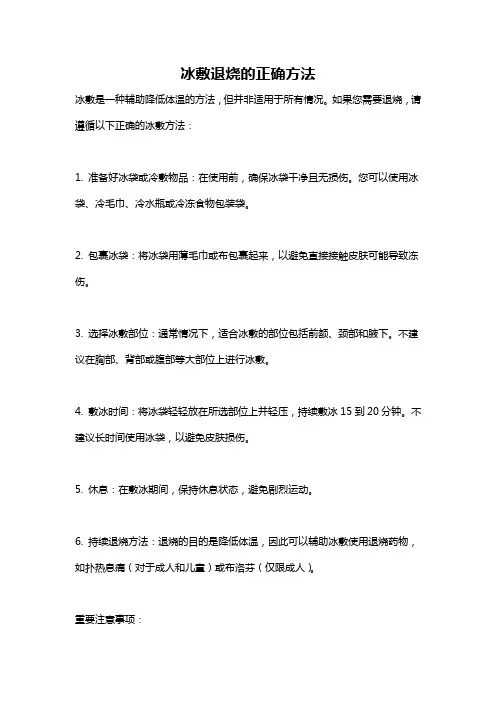 冰敷退烧的正确方法

冰敷是一种辅助降低体温的方法，但并非适用于所有情况。如果您需要退烧，请遵循以下正确的冰敷方法：

1. 准备好冰袋或冷敷物品：在使用前，确保冰袋干净且无损伤。您可以使用冰袋、冷毛巾、冷水瓶或冷冻食物包装袋。

2. 包裹冰袋：将冰袋用薄毛巾或布包裹起来，以避免直接接触皮肤可能导致冻伤。

3. 选择冰敷部位：通常情况下，适合冰敷的部位包括前额、颈部和腋下。不建议在胸部、背部或腹部等大部位上进行冰敷。

4. 敷冰时间：将冰袋轻轻放在所选部位上并轻压，持续敷冰 15 到 20 分钟。不建议长时间使用冰袋，以避免皮肤损伤。

5. 休息：在敷冰期间，保持休息状态，避免剧烈运动。

6. 持续退烧方法：退烧的目的是降低体温，因此可以辅助冰敷使用退烧药物，如扑热息痛（对于成人和儿童）或布洛芬（仅限成人）。

重要注意事项：